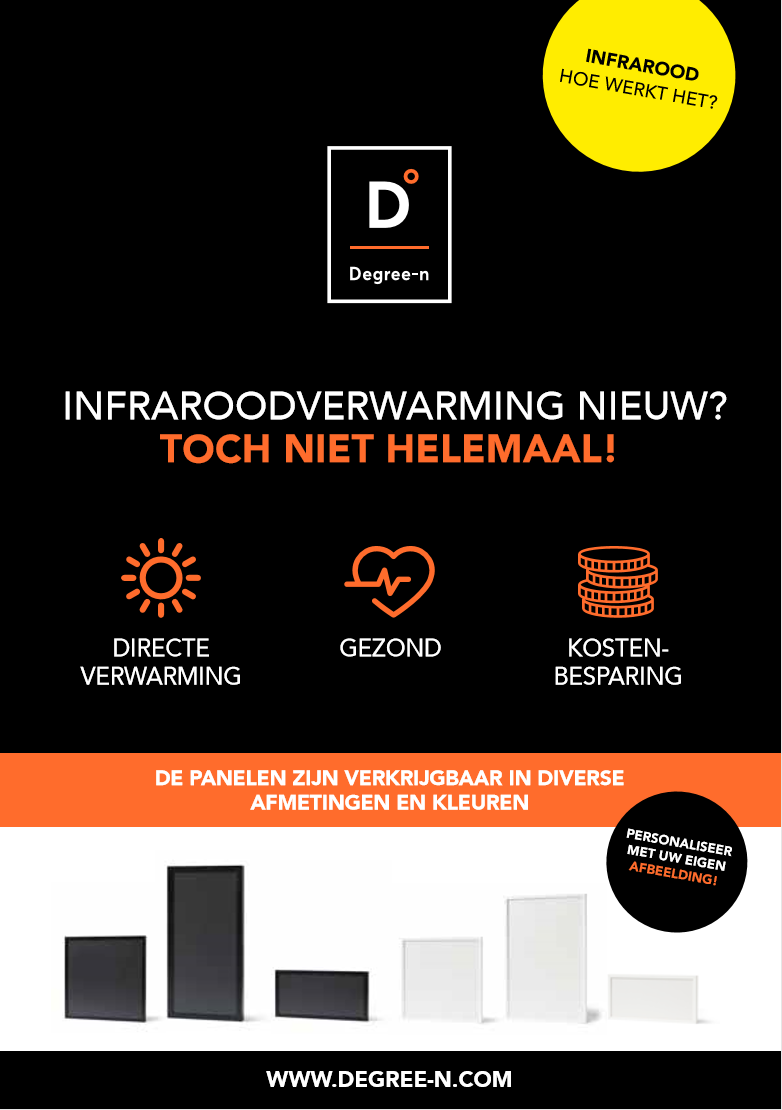 INFRAROOD
HOE WERKT HET?

D°
Degree-n

INFRAROODVERWARMING NIEUW?
TOCH NIET HELEMAAL!

DIRECTE VERWARMING

GEZOND

KOSTEN-BESPARING

DE PANELEN ZIJN VERKRIJGBAAR IN DIVERSE AFMETINGEN EN KLEUREN

PERSONALISEER MET UW EIGEN AFBEELDING!

WWW.DEGREE-N.COM